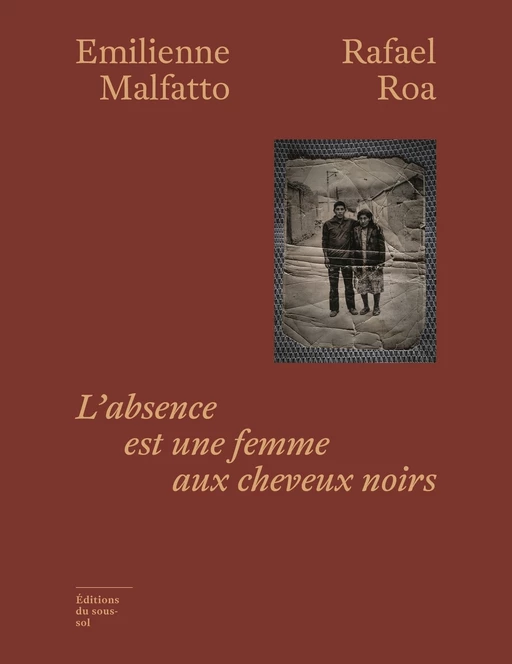 Emilienne Malfatto

Rafael Roa

L'absence est une femme aux cheveux noirs

Éditions du sous-sol